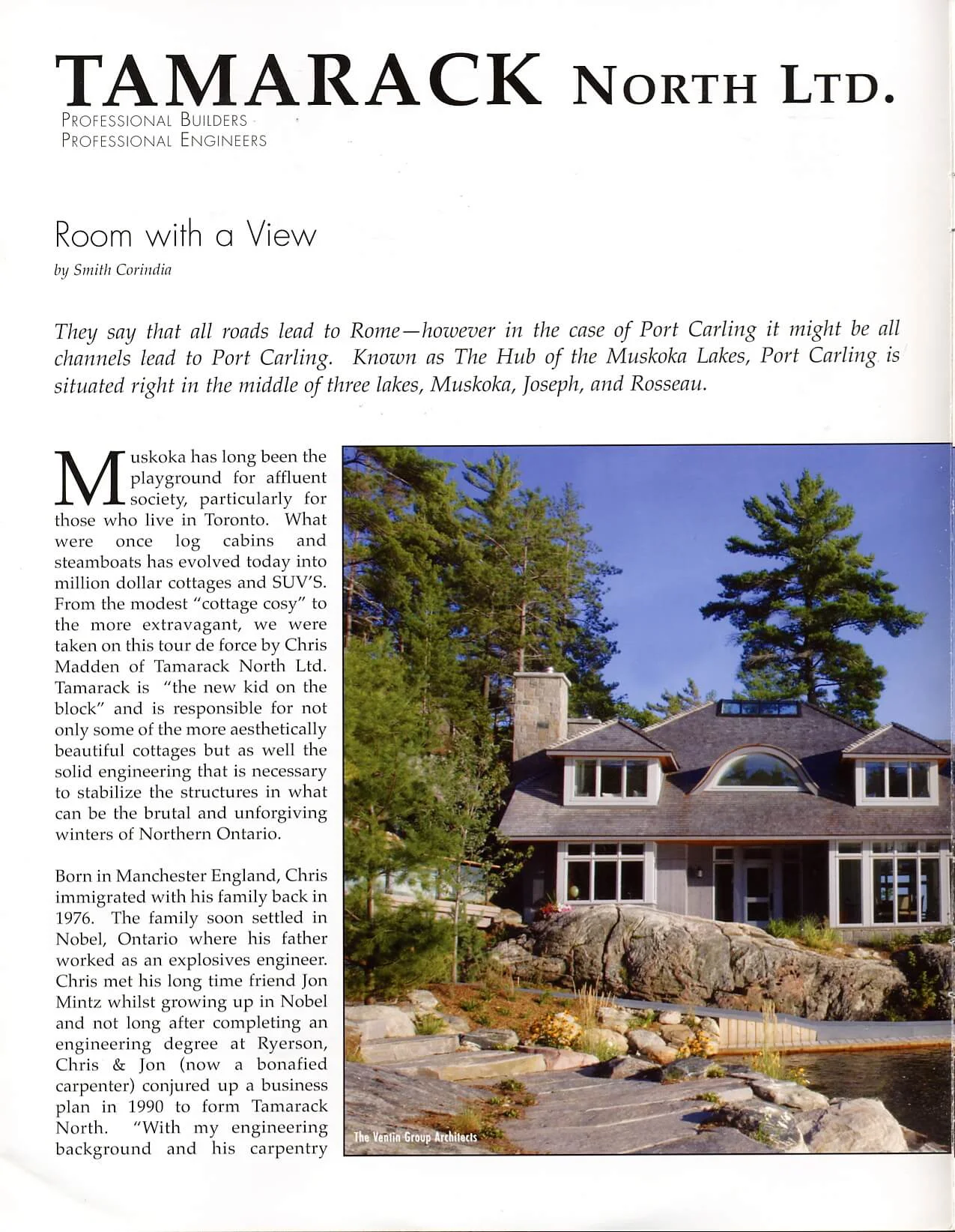 TAMARACK NORTH LTD.
PROFESSIONAL BUILDERS
PROFESSIONAL ENGINEERS

Room with a View
by Smith Corindia

They say that all roads lead to Rome—however in the case of Port Carling it might be all channels lead to Port Carling. Known as The Hub of the Muskoka Lakes, Port Carling is situated right in the middle of three lakes, Muskoka, Joseph, and Rosseau.

Muskoka has long been the playground for affluent society, particularly for those who live in Toronto. What were once log cabins and steamboats has evolved today into million dollar cottages and SUV'S. From the modest "cottage cosy" to the more extravagant, we were taken on this tour de force by Chris Madden of Tamarack North Ltd. Tamarack is "the new kid on the block" and is responsible for not only some of the more aesthetically beautiful cottages but as well the solid engineering that is necessary to stabilize the structures in what can be the brutal and unforgiving winters of Northern Ontario.

Born in Manchester England, Chris immigrated with his family back in 1976. The family soon settled in Nobel, Ontario where his father worked as an explosives engineer. Chris met his long time friend Jon Mintz whilst growing up in Nobel and not long after completing an engineering degree at Ryerson, Chris & Jon (now a bonafied carpenter) conjured up a business plan in 1990 to form Tamarack North. "With my engineering background and his carpentry

The Ventin Group Architects